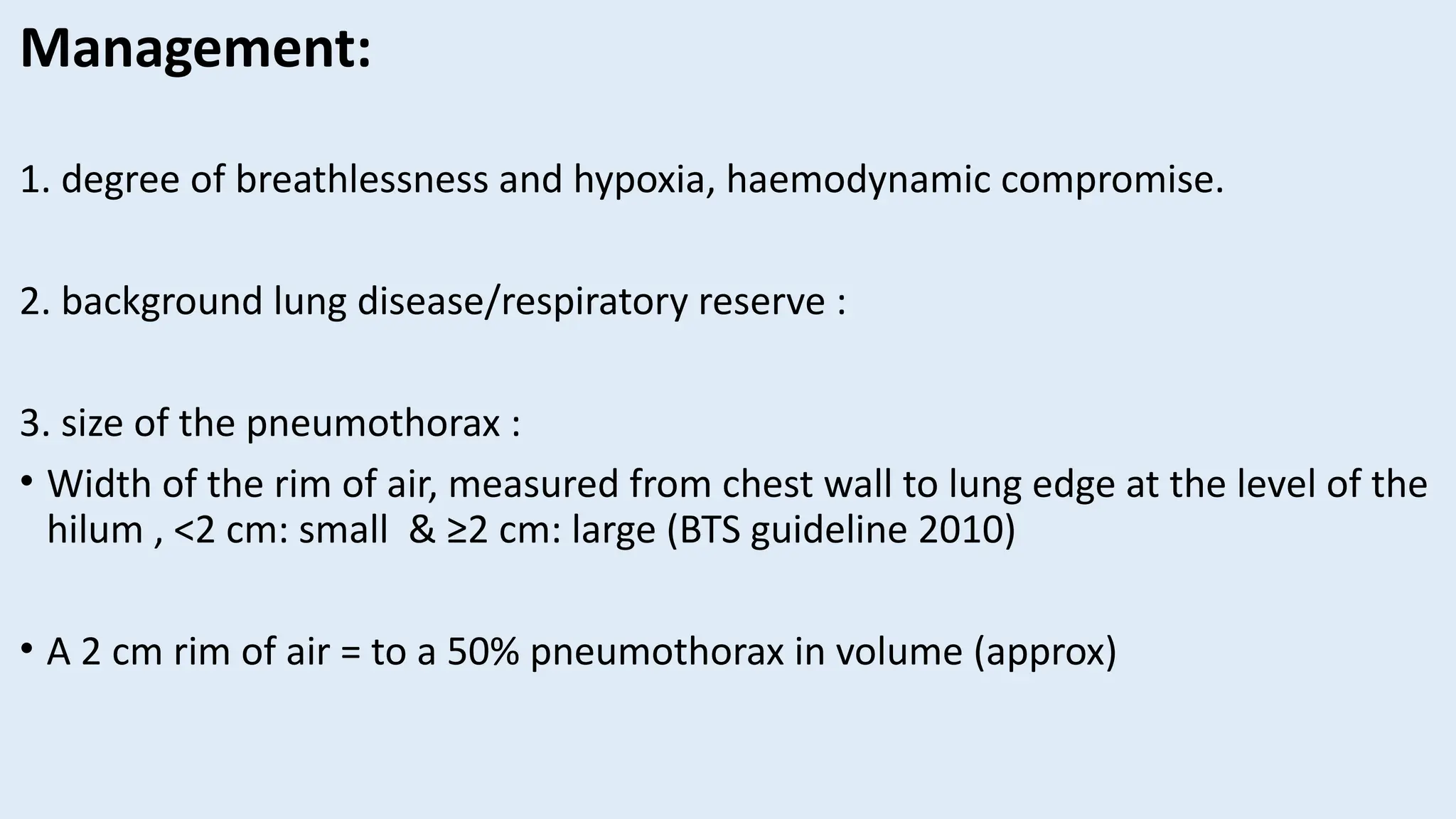 Management:

1. degree of breathlessness and hypoxia, haemodynamic compromise.

2. background lung disease/respiratory reserve :

3. size of the pneumothorax :

• Width of the rim of air, measured from chest wall to lung edge at the level of the hilum , <2 cm: small & ≥2 cm: large (BTS guideline 2010)

• A 2 cm rim of air = to a 50% pneumothorax in volume (approx)